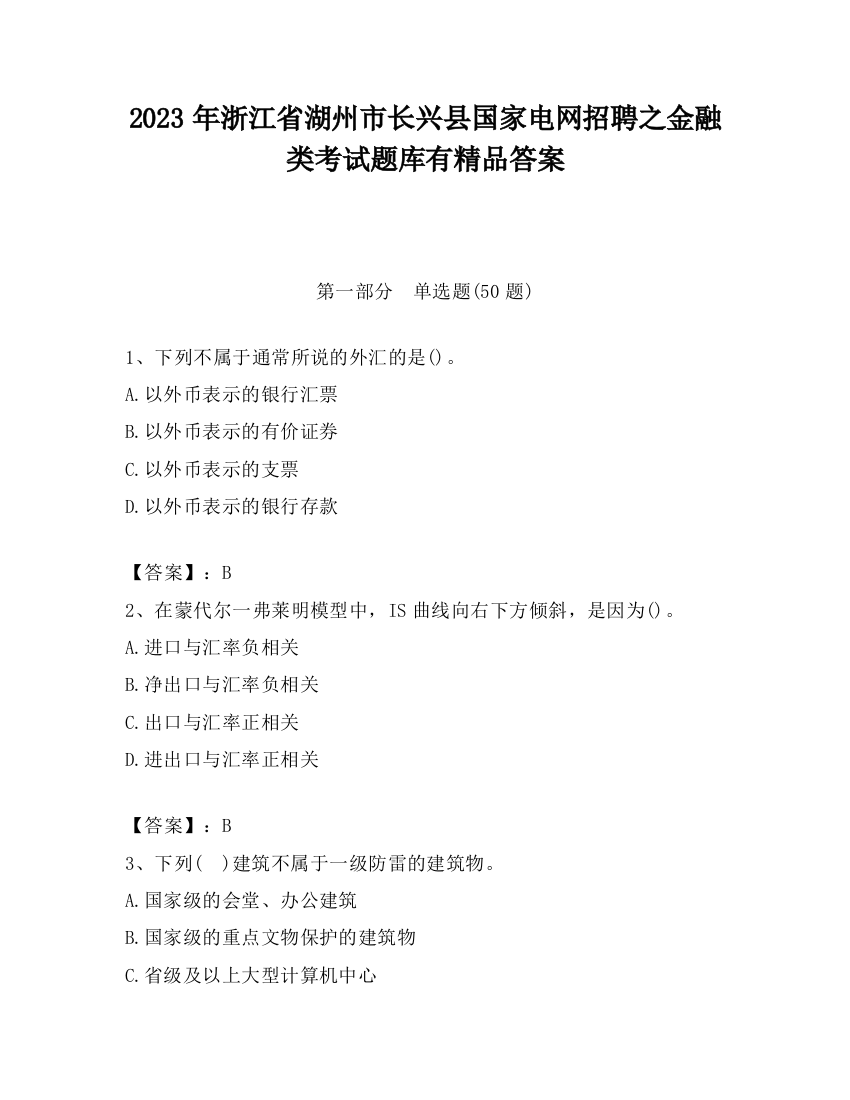 2023 年浙江省湖州市长兴县国家电网招聘之金融类考试题库有精品答案

第一部分 单选题(50 题)

1、下列不属于通常所说的外汇的是()。
A.以外币表示的银行汇票
B.以外币表示的有价证券
C.以外币表示的支票
D.以外币表示的银行存款

【答案】：B
2、在蒙代尔一弗莱明模型中，IS 曲线向右下方倾斜，是因为()。
A.进口与汇率负相关
B.净出口与汇率负相关
C.出口与汇率正相关
D.进出口与汇率正相关

【答案】：B
3、下列( )建筑不属于一级防雷的建筑物。
A.国家级的会堂、办公建筑
B.国家级的重点文物保护的建筑物
C.省级及以上大型计算机中心